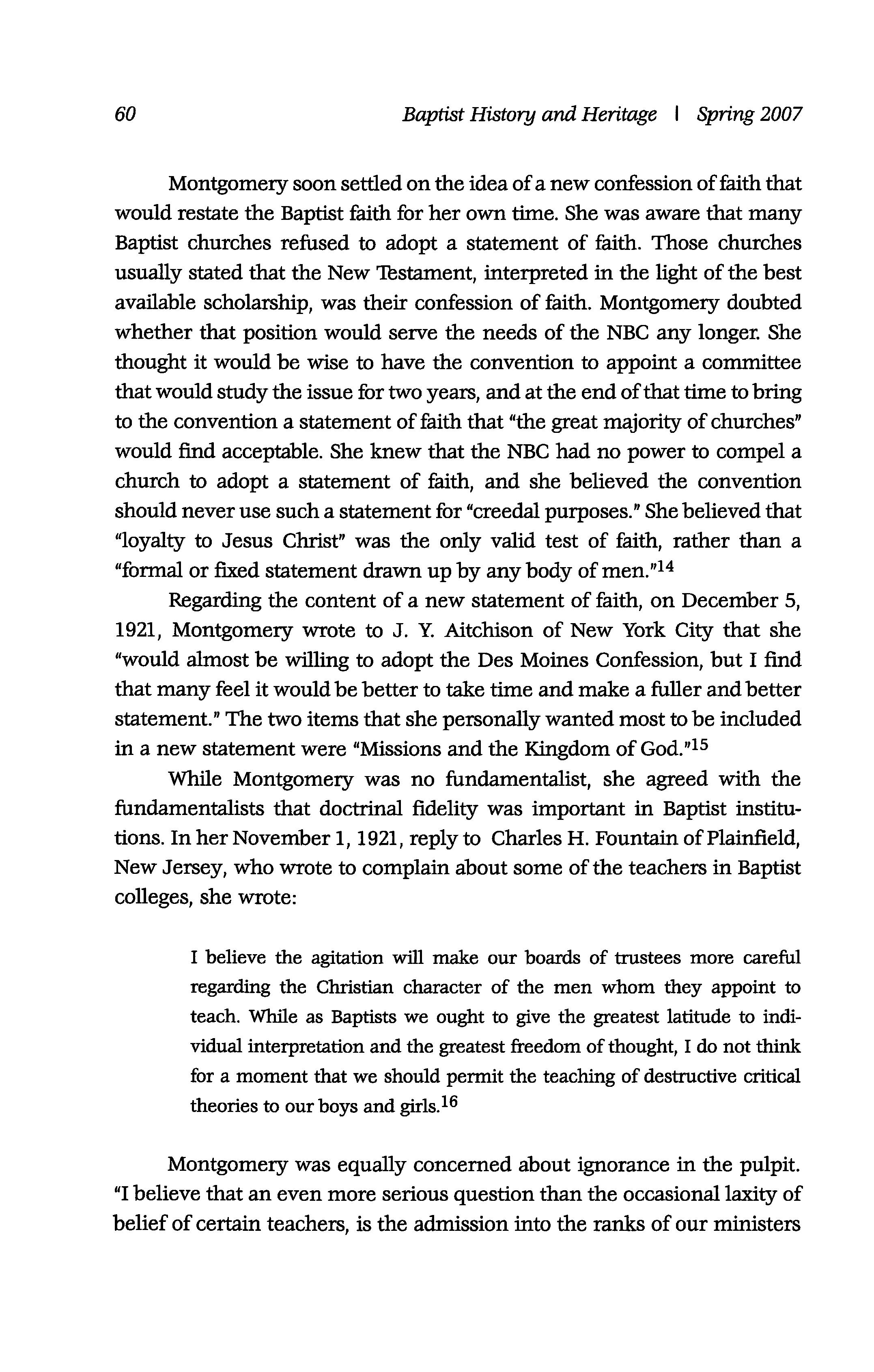 60 Baptist History and Heritage | Spring 2007

Montgomery soon settled on the idea of a new confession of faith that would restate the Baptist faith for her own time. She was aware that many Baptist churches refused to adopt a statement of faith. Those churches usually stated that the New Testament, interpreted in the light of the best available scholarship, was their confession of faith. Montgomery doubted whether that position would serve the needs of the NBC any longer. She thought it would be wise to have the convention to appoint a committee that would study the issue for two years, and at the end of that time to bring to the convention a statement of faith that "the great majority of churches" would find acceptable. She knew that the NBC had no power to compel a church to adopt a statement of faith, and she believed the convention should never use such a statement for "creedal purposes." She believed that "loyalty to Jesus Christ" was the only valid test of faith, rather than a "formal or fixed statement drawn up by any body of men."$^{14}$

Regarding the content of a new statement of faith, on December 5, 1921, Montgomery wrote to J. Y. Aitchison of New York City that she "would almost be willing to adopt the Des Moines Confession, but I find that many feel it would be better to take time and make a fuller and better statement." The two items that she personally wanted most to be included in a new statement were "Missions and the Kingdom of God."$^{15}$

While Montgomery was no fundamentalist, she agreed with the fundamentalists that doctrinal fidelity was important in Baptist institutions. In her November 1, 1921, reply to Charles H. Fountain of Plainfield, New Jersey, who wrote to complain about some of the teachers in Baptist colleges, she wrote:

I believe the agitation will make our boards of trustees more careful regarding the Christian character of the men whom they appoint to teach. While as Baptists we ought to give the greatest latitude to individual interpretation and the greatest freedom of thought, I do not think for a moment that we should permit the teaching of destructive critical theories to our boys and girls.$^{16}$

Montgomery was equally concerned about ignorance in the pulpit. "I believe that an even more serious question than the occasional laxity of belief of certain teachers, is the admission into the ranks of our ministers